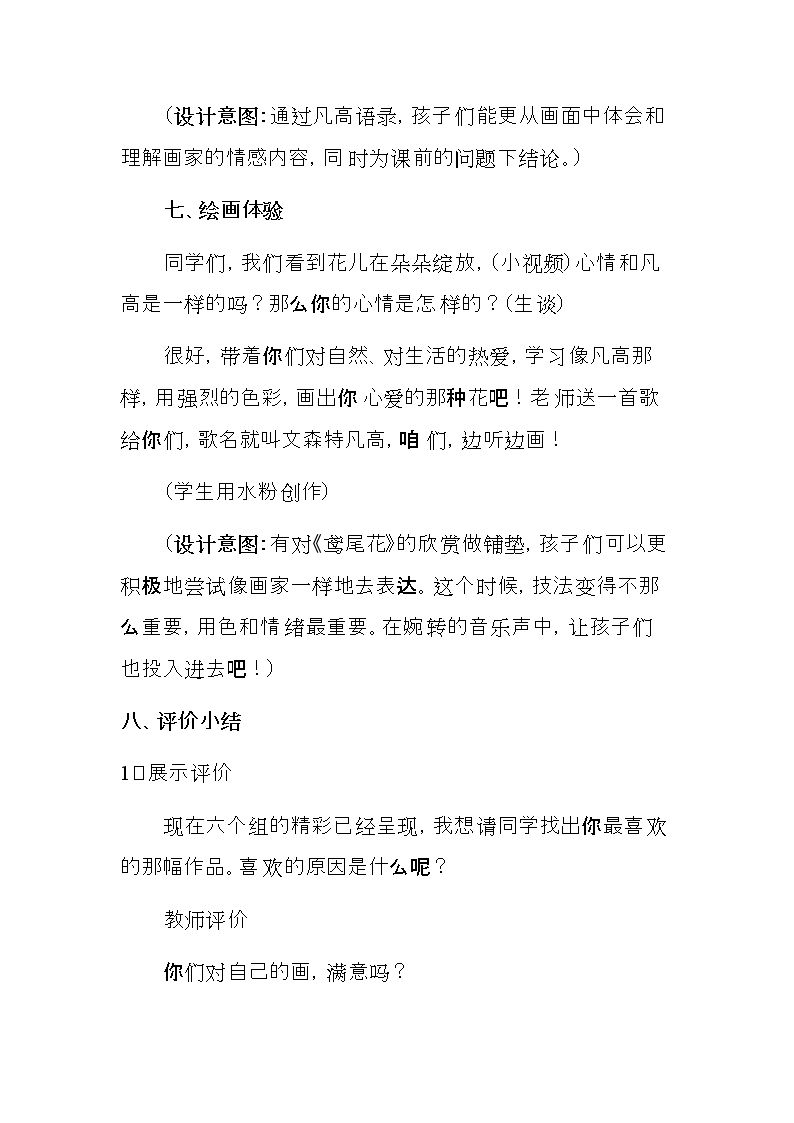 （设计意图:通过凡高语录，孩子们能更从画面中体会和理解画家的情感内容，同时为课前的问题下结论。）

七、绘画体验

同学们，我们看到花儿在朵朵绽放，(小视频)心情和凡高是一样的吗？那么你的心情是怎样的？(生谈)

很好，带着你们对自然、对生活的热爱，学习像凡高那样，用强烈的色彩，画出你心爱的那种花吧！老师送一首歌给你们，歌名就叫文森特凡高，咱们，边听边画！

(学生用水粉创作)

（设计意图:有对《鸢尾花》的欣赏做铺垫，孩子们可以更积极地尝试像画家一样地去表达。这个时候，技法变得不那么重要，用色和情绪最重要。在婉转的音乐声中，让孩子们也投入进去吧！）

八、评价小结

1□展示评价

现在六个组的精彩已经呈现，我想请同学找出你最喜欢的那幅作品。喜欢的原因是什么呢？

教师评价

你们对自己的画，满意吗？